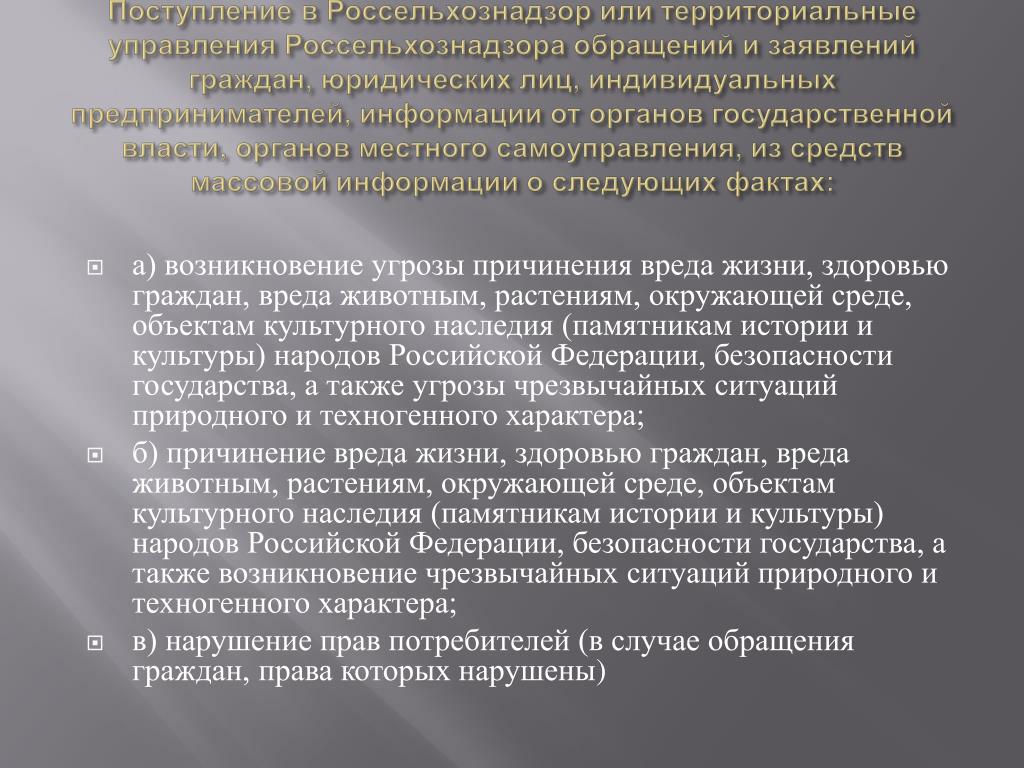 Поступление в Россельхознадзор или территориальные управления Россельхознадзора обращений и заявлений граждан, юридических лиц, индивидуальных предпринимателей, информации от органов государственной власти, органов местного самоуправления, из средств массовой информации о следующих фактах:

а) возникновение угрозы причинения вреда жизни, здоровью граждан, вреда животным, растениям, окружающей среде, объектам культурного наследия (памятникам истории и культуры) народов Российской Федерации, безопасности государства, а также угрозы чрезвычайных ситуаций природного и техногенного характера;

б) причинение вреда жизни, здоровью граждан, вреда животным, растениям, окружающей среде, объектам культурного наследия (памятникам истории и культуры) народов Российской Федерации, безопасности государства, а также возникновение чрезвычайных ситуаций природного и техногенного характера;

в) нарушение прав потребителей (в случае обращения граждан, права которых нарушены)